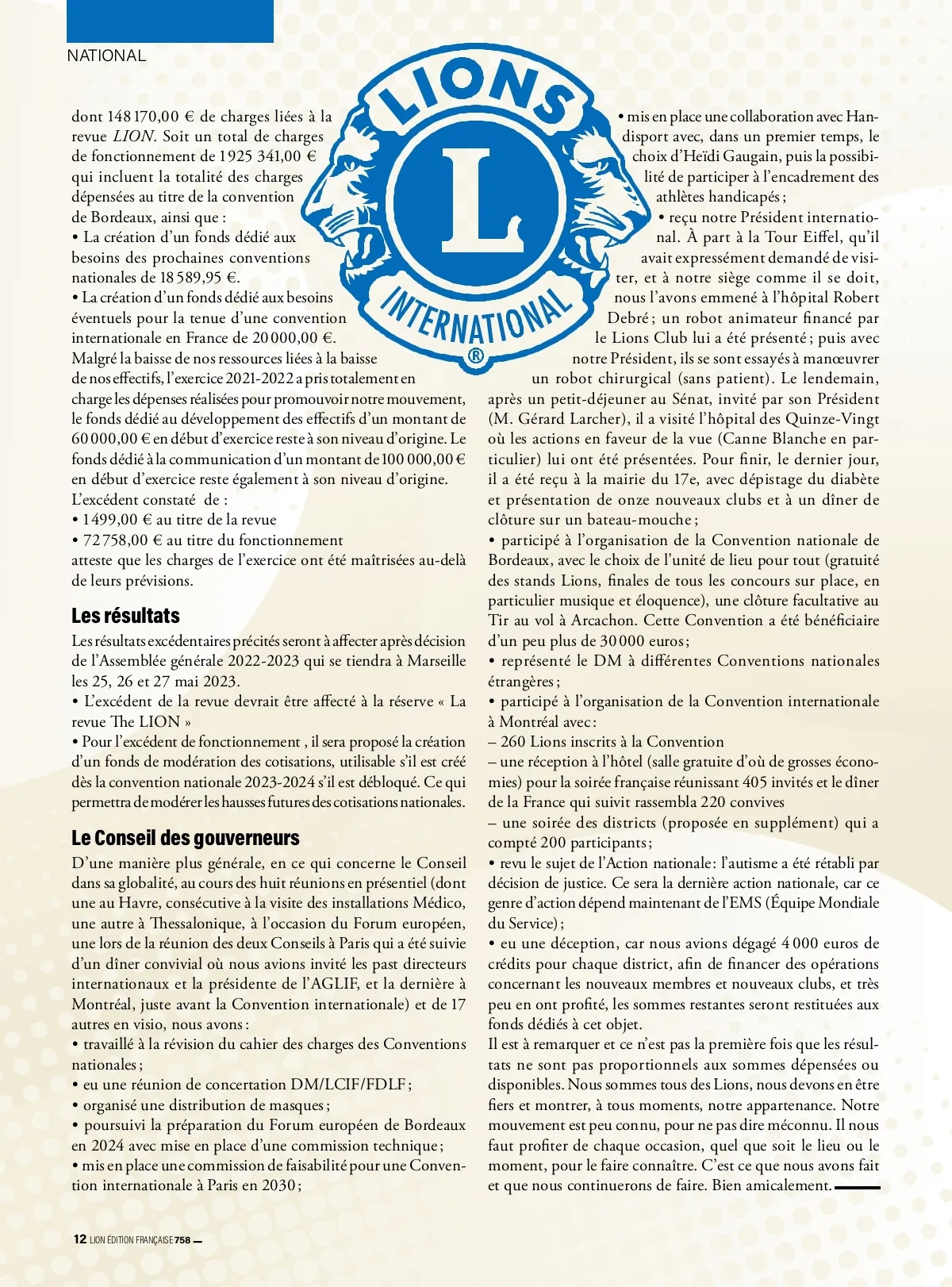 NATIONAL

LIONS
L
INTERNATIONAL
®

dont 148 170,00 € de charges liées à la revue LION. Soit un total de charges de fonctionnement de 1 925 341,00 € qui incluent la totalité des charges dépensées au titre de la convention de Bordeaux, ainsi que :
• La création d'un fonds dédié aux besoins des prochaines conventions nationales de 18 589,95 €.
• La création d'un fonds dédié aux besoins éventuels pour la tenue d'une convention internationale en France de 20 000,00 €.
Malgré la baisse de nos ressources liées à la baisse de nos effectifs, l'exercice 2021-2022 a pris totalement en charge les dépenses réalisées pour promouvoir notre mouvement, le fonds dédié au développement des effectifs d'un montant de 60 000,00 € en début d'exercice reste à son niveau d'origine. Le fonds dédié à la communication d'un montant de 100 000,00 € en début d'exercice reste également à son niveau d'origine.
L'excédent constaté de :
• 1 499,00 € au titre de la revue
• 72 758,00 € au titre du fonctionnement
atteste que les charges de l'exercice ont été maîtrisées au-delà de leurs prévisions.

Les résultats
Les résultats excédentaires précités seront à affecter après décision de l'Assemblée générale 2022-2023 qui se tiendra à Marseille les 25, 26 et 27 mai 2023.
• L'excédent de la revue devrait être affecté à la réserve « La revue The LION »
• Pour l'excédent de fonctionnement , il sera proposé la création d'un fonds de modération des cotisations, utilisable s'il est créé dès la convention nationale 2023-2024 s'il est débloqué. Ce qui permettra de modérer les hausses futures des cotisations nationales.

Le Conseil des gouverneurs
D'une manière plus générale, en ce qui concerne le Conseil dans sa globalité, au cours des huit réunions en présentiel (dont une au Havre, consécutive à la visite des installations Médico, une autre à Thessalonique, à l'occasion du Forum européen, une lors de la réunion des deux Conseils à Paris qui a été suivie d'un dîner convivial où nous avions invité les past directeurs internationaux et la présidente de l'AGLIF, et la dernière à Montréal, juste avant la Convention internationale) et de 17 autres en visio, nous avons :
• travaillé à la révision du cahier des charges des Conventions nationales ;
• eu une réunion de concertation DM/LCIF/FDLF ;
• organisé une distribution de masques ;
• poursuivi la préparation du Forum européen de Bordeaux en 2024 avec mise en place d'une commission technique ;
• mis en place une commission de faisabilité pour une Convention internationale à Paris en 2030 ;
• mis en place une collaboration avec Handisport avec, dans un premier temps, le choix d'Heïdi Gaugain, puis la possibilité de participer à l'encadrement des athlètes handicapés ;
• reçu notre Président international. À part à la Tour Eiffel, qu'il avait expressément demandé de visiter, et à notre siège comme il se doit, nous l'avons emmené à l'hôpital Robert Debré ; un robot animateur financé par le Lions Club lui a été présenté ; puis avec notre Président, ils se sont essayés à manœuvrer un robot chirurgical (sans patient). Le lendemain, après un petit-déjeuner au Sénat, invité par son Président (M. Gérard Larcher), il a visité l'hôpital des Quinze-Vingt où les actions en faveur de la vue (Canne Blanche en particulier) lui ont été présentées. Pour finir, le dernier jour, il a été reçu à la mairie du 17e, avec dépistage du diabète et présentation de onze nouveaux clubs et à un dîner de clôture sur un bateau-mouche ;
• participé à l'organisation de la Convention nationale de Bordeaux, avec le choix de l'unité de lieu pour tout (gratuité des stands Lions, finales de tous les concours sur place, en particulier musique et éloquence), une clôture facultative au Tir au vol à Arcachon. Cette Convention a été bénéficiaire d'un peu plus de 30 000 euros ;
• représenté le DM à différentes Conventions nationales étrangères ;
• participé à l'organisation de la Convention internationale à Montréal avec :
– 260 Lions inscrits à la Convention
– une réception à l'hôtel (salle gratuite d'où de grosses économies) pour la soirée française réunissant 405 invités et le dîner de la France qui suivit rassembla 220 convives
– une soirée des districts (proposée en supplément) qui a compté 200 participants ;
• revu le sujet de l'Action nationale : l'autisme a été rétabli par décision de justice. Ce sera la dernière action nationale, car ce genre d'action dépend maintenant de l'EMS (Équipe Mondiale du Service) ;
• eu une déception, car nous avions dégagé 4 000 euros de crédits pour chaque district, afin de financer des opérations concernant les nouveaux membres et nouveaux clubs, et très peu en ont profité, les sommes restantes seront restituées aux fonds dédiés à cet objet.
Il est à remarquer et ce n'est pas la première fois que les résultats ne sont pas proportionnels aux sommes dépensées ou disponibles. Nous sommes tous des Lions, nous devons en être fiers et montrer, à tous moments, notre appartenance. Notre mouvement est peu connu, pour ne pas dire méconnu. Il nous faut profiter de chaque occasion, quel que soit le lieu ou le moment, pour le faire connaître. C'est ce que nous avons fait et que nous continuerons de faire. Bien amicalement.

12 LION ÉDITION FRANÇAISE 758